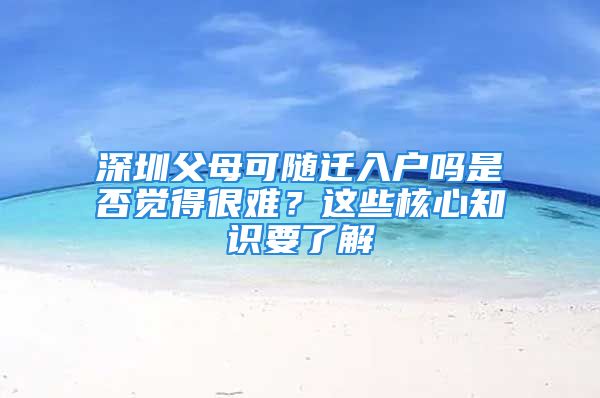 深圳父母可随迁入户吗是否觉得很难？这些核心知识要了解